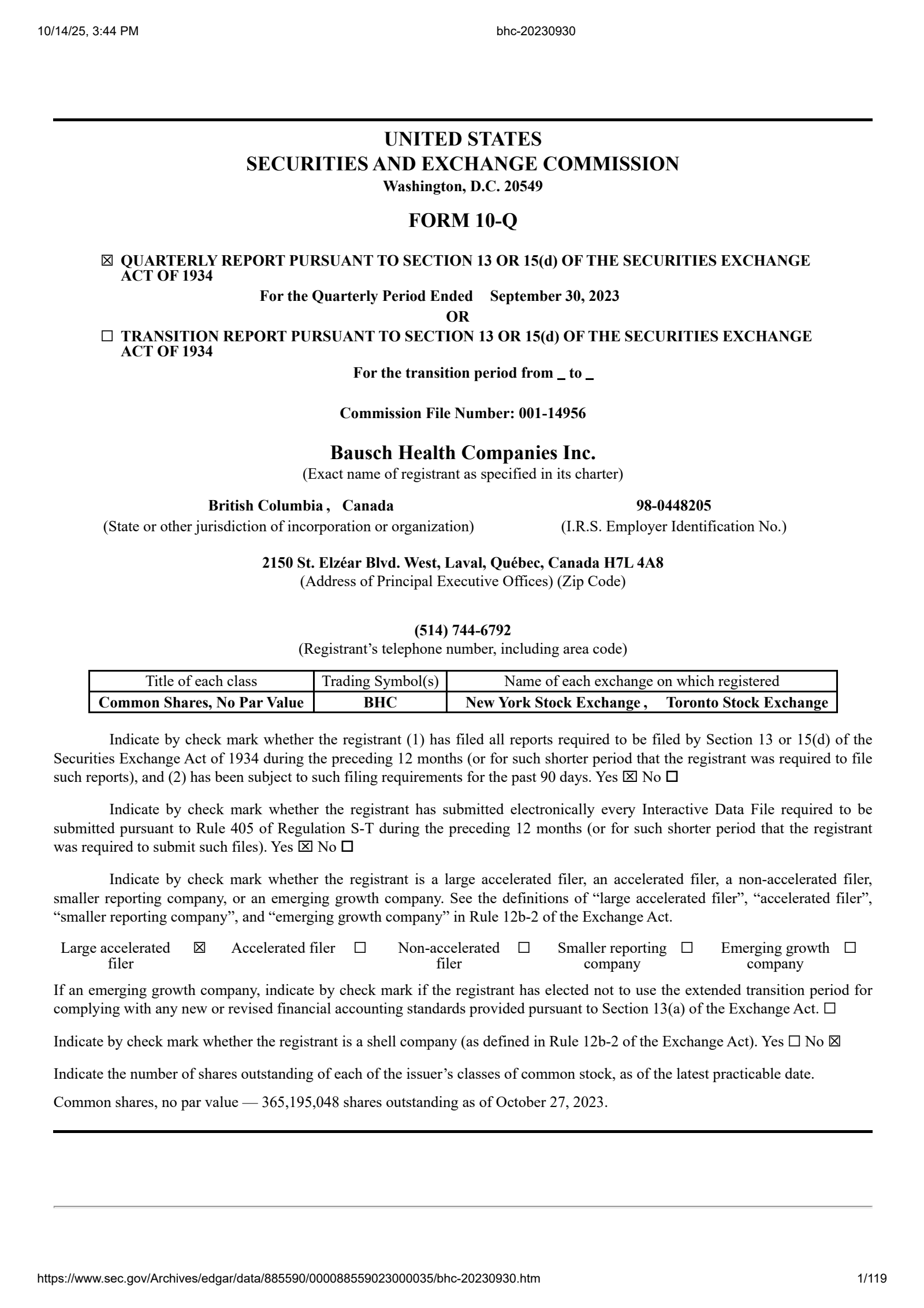 10/14/25, 3:44 PM bhc-20230930

UNITED STATES
SECURITIES AND EXCHANGE COMMISSION
Washington, D.C. 20549

FORM 10-Q

☑ QUARTERLY REPORT PURSUANT TO SECTION 13 OR 15(d) OF THE SECURITIES EXCHANGE ACT OF 1934

For the Quarterly Period Ended September 30, 2023

OR

☐ TRANSITION REPORT PURSUANT TO SECTION 13 OR 15(d) OF THE SECURITIES EXCHANGE ACT OF 1934

For the transition period from ____ to ____

Commission File Number: 001-14956

Bausch Health Companies Inc.
(Exact name of registrant as specified in its charter)

British Columbia , Canada
(State or other jurisdiction of incorporation or organization)

98-0448205
(I.R.S. Employer Identification No.)

2150 St. Elzéar Blvd. West, Laval, Québec, Canada H7L 4A8
(Address of Principal Executive Offices) (Zip Code)

(514) 744-6792
(Registrant's telephone number, including area code)

| Title of each class | Trading Symbol(s) | Name of each exchange on which registered |
|---|---|---|
| Common Shares, No Par Value | BHC | New York Stock Exchange , Toronto Stock Exchange |

Indicate by check mark whether the registrant (1) has filed all reports required to be filed by Section 13 or 15(d) of the Securities Exchange Act of 1934 during the preceding 12 months (or for such shorter period that the registrant was required to file such reports), and (2) has been subject to such filing requirements for the past 90 days. Yes ☑ No ☐

Indicate by check mark whether the registrant has submitted electronically every Interactive Data File required to be submitted pursuant to Rule 405 of Regulation S-T during the preceding 12 months (or for such shorter period that the registrant was required to submit such files). Yes ☑ No ☐

Indicate by check mark whether the registrant is a large accelerated filer, an accelerated filer, a non-accelerated filer, smaller reporting company, or an emerging growth company. See the definitions of "large accelerated filer", "accelerated filer", "smaller reporting company", and "emerging growth company" in Rule 12b-2 of the Exchange Act.

Large accelerated filer ☑ Accelerated filer ☐ Non-accelerated filer ☐ Smaller reporting company ☐ Emerging growth company ☐

If an emerging growth company, indicate by check mark if the registrant has elected not to use the extended transition period for complying with any new or revised financial accounting standards provided pursuant to Section 13(a) of the Exchange Act. ☐

Indicate by check mark whether the registrant is a shell company (as defined in Rule 12b-2 of the Exchange Act). Yes ☐ No ☑

Indicate the number of shares outstanding of each of the issuer's classes of common stock, as of the latest practicable date.

Common shares, no par value — 365,195,048 shares outstanding as of October 27, 2023.

https://www.sec.gov/Archives/edgar/data/885590/000088559023000035/bhc-20230930.htm 1/119